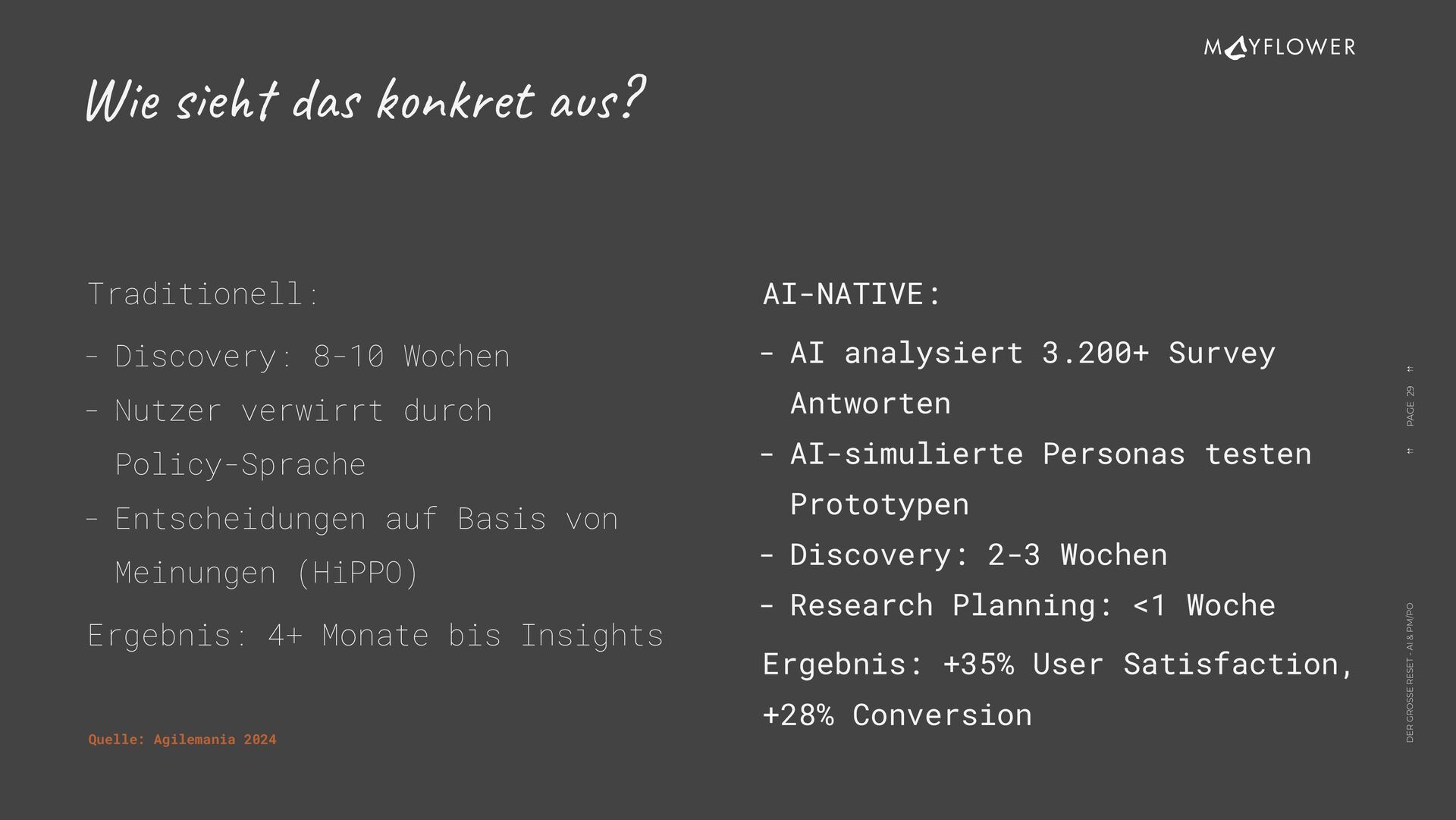 MAYFLOWER

Wie sieht das konkret aus?

Traditionell:

- Discovery: 8-10 Wochen
- Nutzer verwirrt durch Policy-Sprache
- Entscheidungen auf Basis von Meinungen (HiPPO)

Ergebnis: 4+ Monate bis Insights

Quelle: Agilemania 2024

AI-NATIVE:

- AI analysiert 3.200+ Survey Antworten
- AI-simulierte Personas testen Prototypen
- Discovery: 2-3 Wochen
- Research Planning: <1 Woche

Ergebnis: +35% User Satisfaction, +28% Conversion

PAGE 29

DER GROSSE RESET - AI & PM/PO